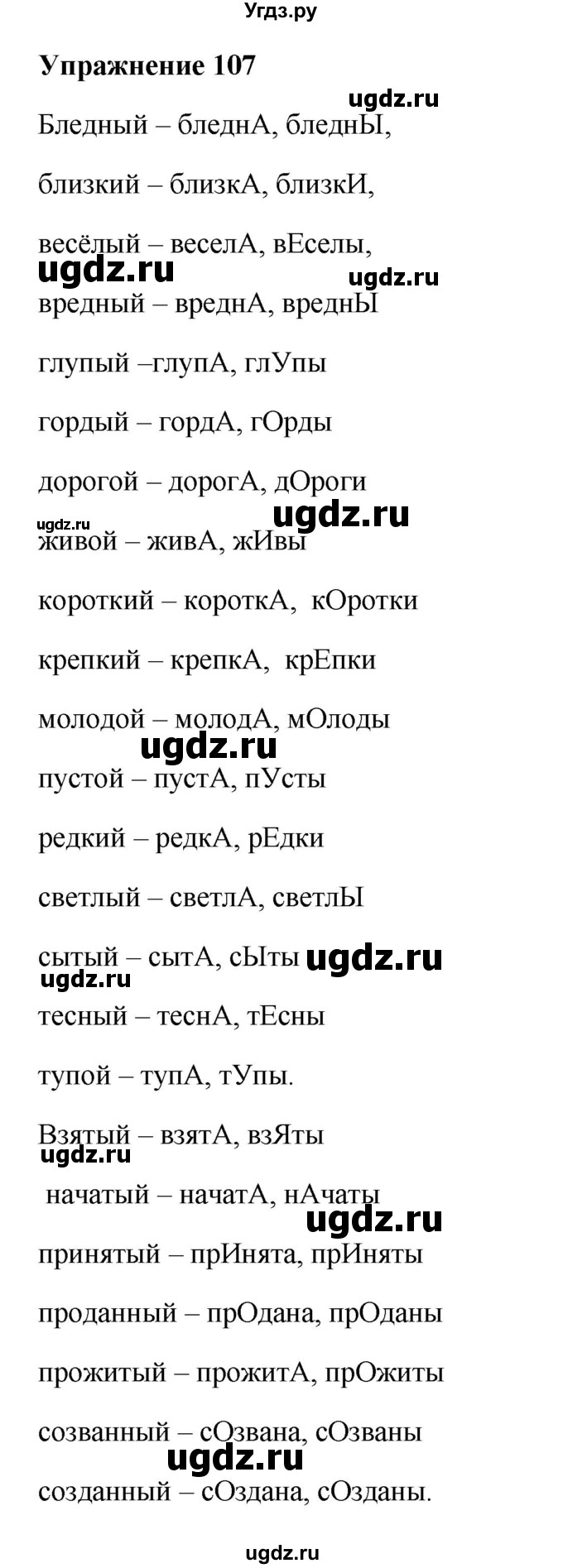 Угдз.ру

Упражнение 107

ugdz.ru

Бледный – бледнА, бледнЫ,

близкий – близкА, близкИ,

весёлый – веселА, вЕселы,

ugdz.ru ugdz.ru

вредный – вреднА, вреднЫ

глупый –глупА, глУпы

гордый – гордА, гОрды

дорогой – дорогА, дОроги

ugdz.ru ugdz.ru

живой – живА, жИвы

короткий – короткА, кОротки

крепкий – крепкА, крЕпки

молодой – молодА, мОлоды

ugdz.ru

пустой – пустА, пУсты

редкий – редкА, рЕдки

светлый – светлА, светлЫ

сытый – сытА, сЫты ugdz.ru

ugdz.ru

тесный – теснА, тЕсны

тупой – тупА, тУпы.

Взятый – взятА, взЯты

ugdz.ru

начатый – начатА, нАчаты

ugdz.ru

принятый – прИнята, прИняты

проданный – прОдана, прОданы

прожитый – прожитА, прОжиты

созванный – сОзвана, сОзваны

ugdz.ru

созданный – сОздана, сОзданы.

ugdz.ru